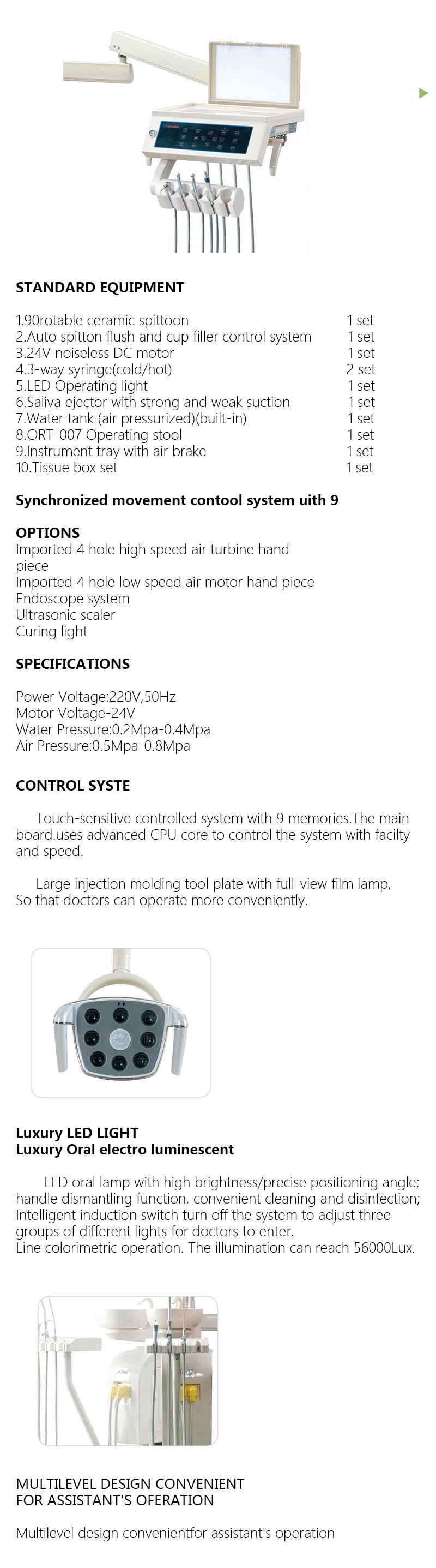 STANDARD EQUIPMENT

| | |
|---|---|
| 1.90rotable ceramic spittoon | 1 set |
| 2.Auto spitton flush and cup filler control system | 1 set |
| 3.24V noiseless DC motor | 1 set |
| 4.3-way syringe(cold/hot) | 2 set |
| 5.LED Operating light | 1 set |
| 6.Saliva ejector with strong and weak suction | 1 set |
| 7.Water tank (air pressurized)(built-in) | 1 set |
| 8.ORT-007 Operating stool | 1 set |
| 9.Instrument tray with air brake | 1 set |
| 10.Tissue box set | 1 set |

Synchronized movement contool system uith 9

OPTIONS
Imported 4 hole high speed air turbine hand piece
Imported 4 hole low speed air motor hand piece
Endoscope system
Ultrasonic scaler
Curing light

SPECIFICATIONS

Power Voltage:220V,50Hz
Motor Voltage-24V
Water Pressure:0.2Mpa-0.4Mpa
Air Pressure:0.5Mpa-0.8Mpa

CONTROL SYSTE

Touch-sensitive controlled system with 9 memories.The main board.uses advanced CPU core to control the system with facilty and speed.

Large injection molding tool plate with full-view film lamp, So that doctors can operate more conveniently.

Luxury LED LIGHT
Luxury Oral electro luminescent

LED oral lamp with high brightness/precise positioning angle; handle dismantling function, convenient cleaning and disinfection; Intelligent induction switch turn off the system to adjust three groups of different lights for doctors to enter.
Line colorimetric operation. The illumination can reach 56000Lux.

MULTILEVEL DESIGN CONVENIENT
FOR ASSISTANT'S OFERATION

Multilevel design convenientfor assistant's operation